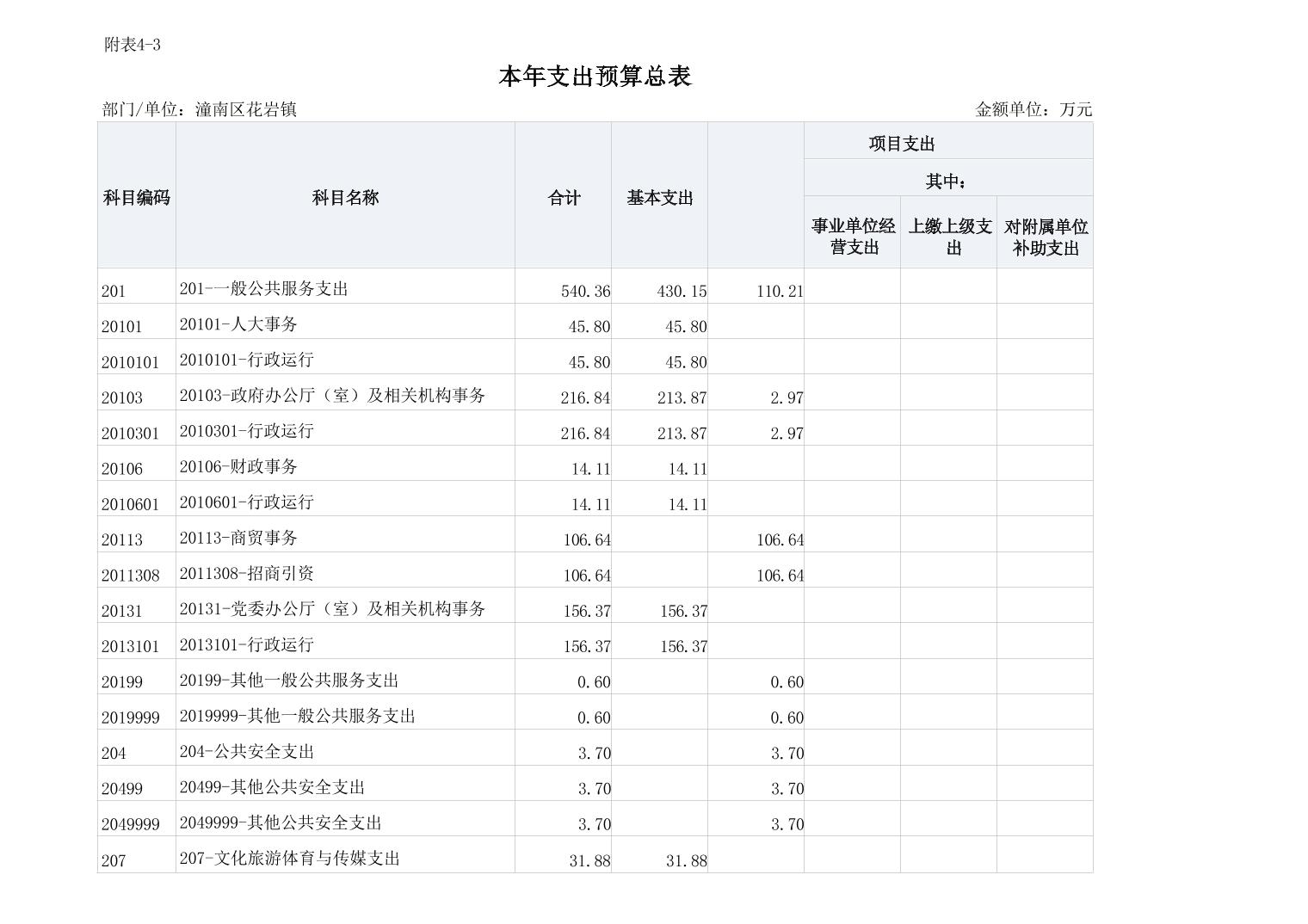 附表4-3

本年支出预算总表

部门/单位：潼南区花岩镇　　金额单位：万元

| 科目编码 | 科目名称 | 合计 | 基本支出 | 项目支出 | 其中：事业单位经营支出 | 其中：上缴上级支出 | 其中：对附属单位补助支出 |
|---|---|---|---|---|---|---|---|
| 201 | 201-一般公共服务支出 | 540.36 | 430.15 | 110.21 | | | |
| 20101 | 20101-人大事务 | 45.80 | 45.80 | | | | |
| 2010101 | 2010101-行政运行 | 45.80 | 45.80 | | | | |
| 20103 | 20103-政府办公厅（室）及相关机构事务 | 216.84 | 213.87 | 2.97 | | | |
| 2010301 | 2010301-行政运行 | 216.84 | 213.87 | 2.97 | | | |
| 20106 | 20106-财政事务 | 14.11 | 14.11 | | | | |
| 2010601 | 2010601-行政运行 | 14.11 | 14.11 | | | | |
| 20113 | 20113-商贸事务 | 106.64 | | 106.64 | | | |
| 2011308 | 2011308-招商引资 | 106.64 | | 106.64 | | | |
| 20131 | 20131-党委办公厅（室）及相关机构事务 | 156.37 | 156.37 | | | | |
| 2013101 | 2013101-行政运行 | 156.37 | 156.37 | | | | |
| 20199 | 20199-其他一般公共服务支出 | 0.60 | | 0.60 | | | |
| 2019999 | 2019999-其他一般公共服务支出 | 0.60 | | 0.60 | | | |
| 204 | 204-公共安全支出 | 3.70 | | 3.70 | | | |
| 20499 | 20499-其他公共安全支出 | 3.70 | | 3.70 | | | |
| 2049999 | 2049999-其他公共安全支出 | 3.70 | | 3.70 | | | |
| 207 | 207-文化旅游体育与传媒支出 | 31.88 | 31.88 | | | | |